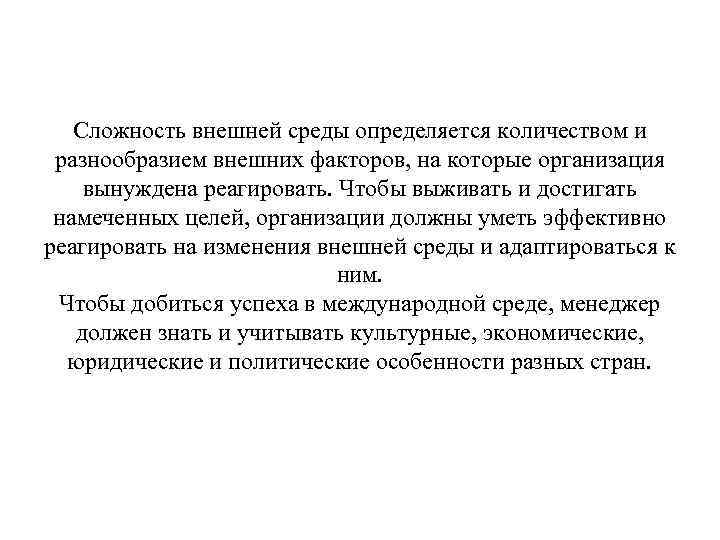 Сложность внешней среды определяется количеством и разнообразием внешних факторов, на которые организация вынуждена реагировать. Чтобы выживать и достигать намеченных целей, организации должны уметь эффективно реагировать на изменения внешней среды и адаптироваться к ним.
Чтобы добиться успеха в международной среде, менеджер должен знать и учитывать культурные, экономические, юридические и политические особенности разных стран.